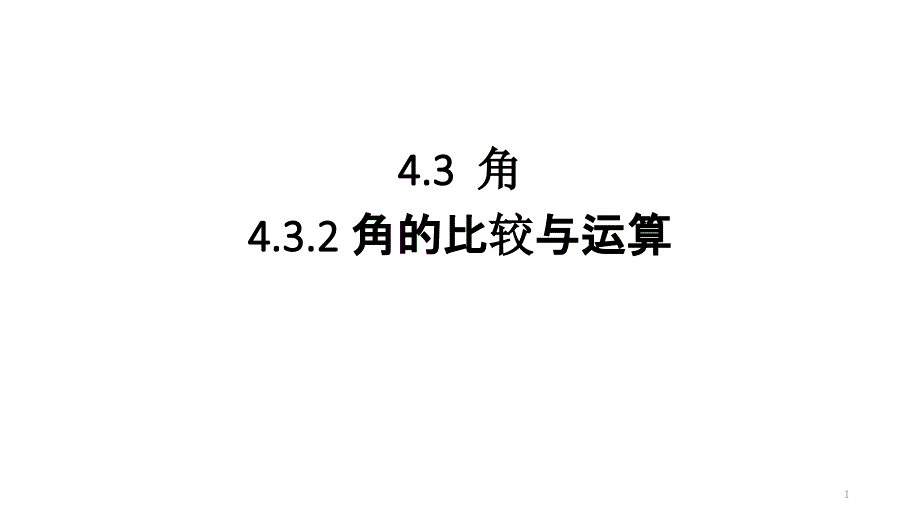 4.3 角

4.3.2 角的比较与运算

1